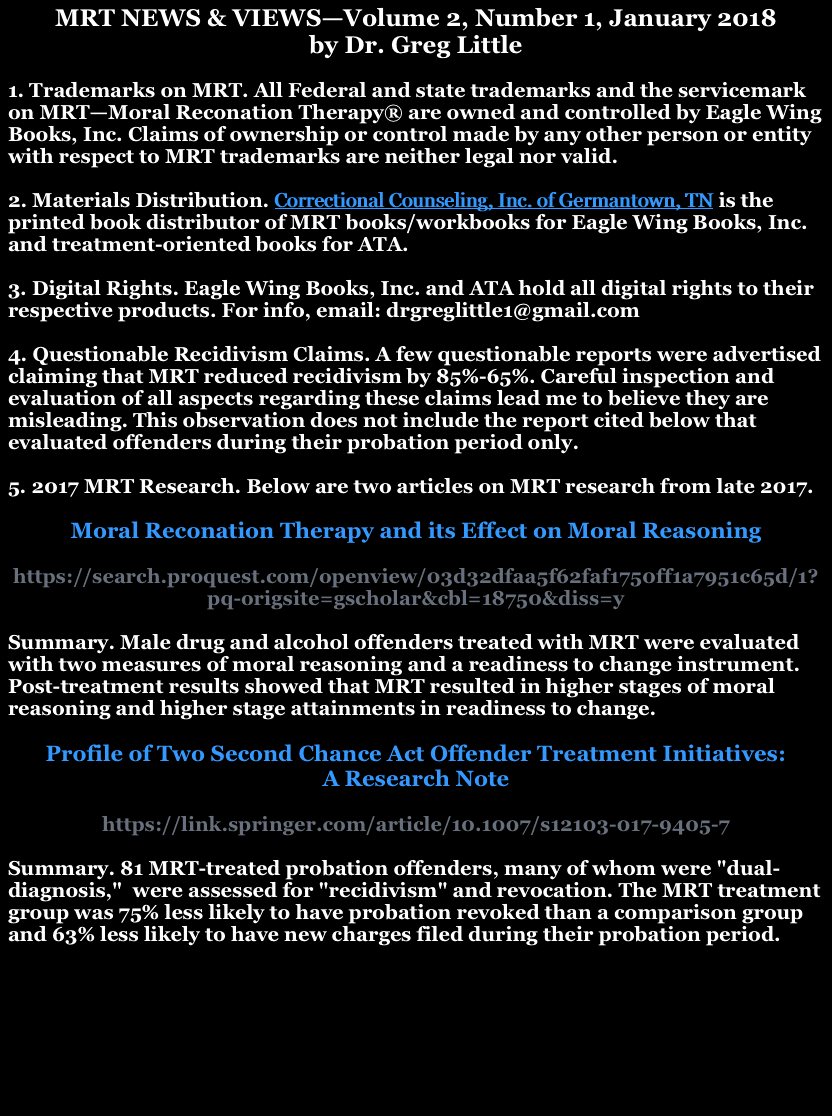 MRT NEWS & VIEWS—Volume 2, Number 1, January 2018
by Dr. Greg Little

1. Trademarks on MRT. All Federal and state trademarks and the servicemark on MRT—Moral Reconation Therapy® are owned and controlled by Eagle Wing Books, Inc. Claims of ownership or control made by any other person or entity with respect to MRT trademarks are neither legal nor valid.

2. Materials Distribution. Correctional Counseling, Inc. of Germantown, TN is the printed book distributor of MRT books/workbooks for Eagle Wing Books, Inc. and treatment-oriented books for ATA.

3. Digital Rights. Eagle Wing Books, Inc. and ATA hold all digital rights to their respective products. For info, email: drgreglittle1@gmail.com

4. Questionable Recidivism Claims. A few questionable reports were advertised claiming that MRT reduced recidivism by 85%-65%. Careful inspection and evaluation of all aspects regarding these claims lead me to believe they are misleading. This observation does not include the report cited below that evaluated offenders during their probation period only.

5. 2017 MRT Research. Below are two articles on MRT research from late 2017.

Moral Reconation Therapy and its Effect on Moral Reasoning

https://search.proquest.com/openview/03d32dfaa5f62faf1750ff1a7951c65d/1?pq-origsite=gscholar&cbl=18750&diss=y

Summary. Male drug and alcohol offenders treated with MRT were evaluated with two measures of moral reasoning and a readiness to change instrument. Post-treatment results showed that MRT resulted in higher stages of moral reasoning and higher stage attainments in readiness to change.

Profile of Two Second Chance Act Offender Treatment Initiatives:
A Research Note

https://link.springer.com/article/10.1007/s12103-017-9405-7

Summary. 81 MRT-treated probation offenders, many of whom were "dual-diagnosis," were assessed for "recidivism" and revocation. The MRT treatment group was 75% less likely to have probation revoked than a comparison group and 63% less likely to have new charges filed during their probation period.